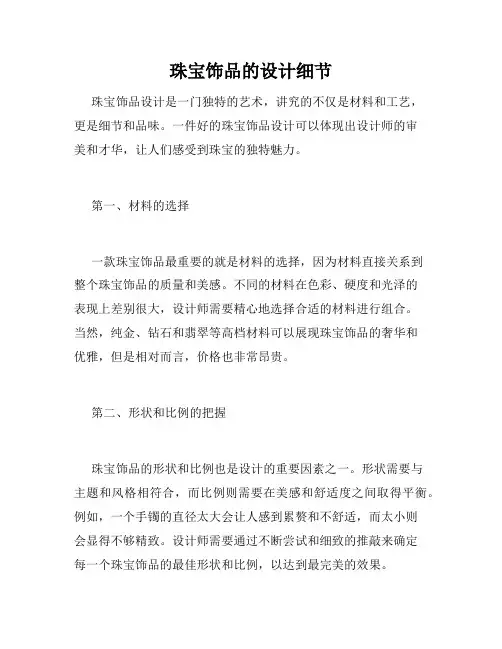 珠宝饰品的设计细节

珠宝饰品设计是一门独特的艺术，讲究的不仅是材料和工艺，更是细节和品味。一件好的珠宝饰品设计可以体现出设计师的审美和才华，让人们感受到珠宝的独特魅力。

第一、材料的选择

一款珠宝饰品最重要的就是材料的选择，因为材料直接关系到整个珠宝饰品的质量和美感。不同的材料在色彩、硬度和光泽的表现上差别很大，设计师需要精心地选择合适的材料进行组合。当然，纯金、钻石和翡翠等高档材料可以展现珠宝饰品的奢华和优雅，但是相对而言，价格也非常昂贵。

第二、形状和比例的把握

珠宝饰品的形状和比例也是设计的重要因素之一。形状需要与主题和风格相符合，而比例则需要在美感和舒适度之间取得平衡。例如，一个手镯的直径太大会让人感到累赘和不舒适，而太小则会显得不够精致。设计师需要通过不断尝试和细致的推敲来确定每一个珠宝饰品的最佳形状和比例，以达到最完美的效果。